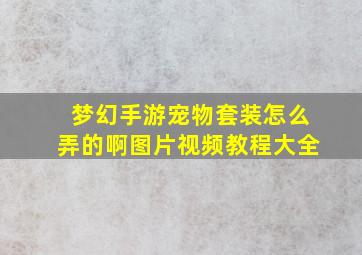 梦幻手游宠物套装怎么弄的啊图片视频教程大全